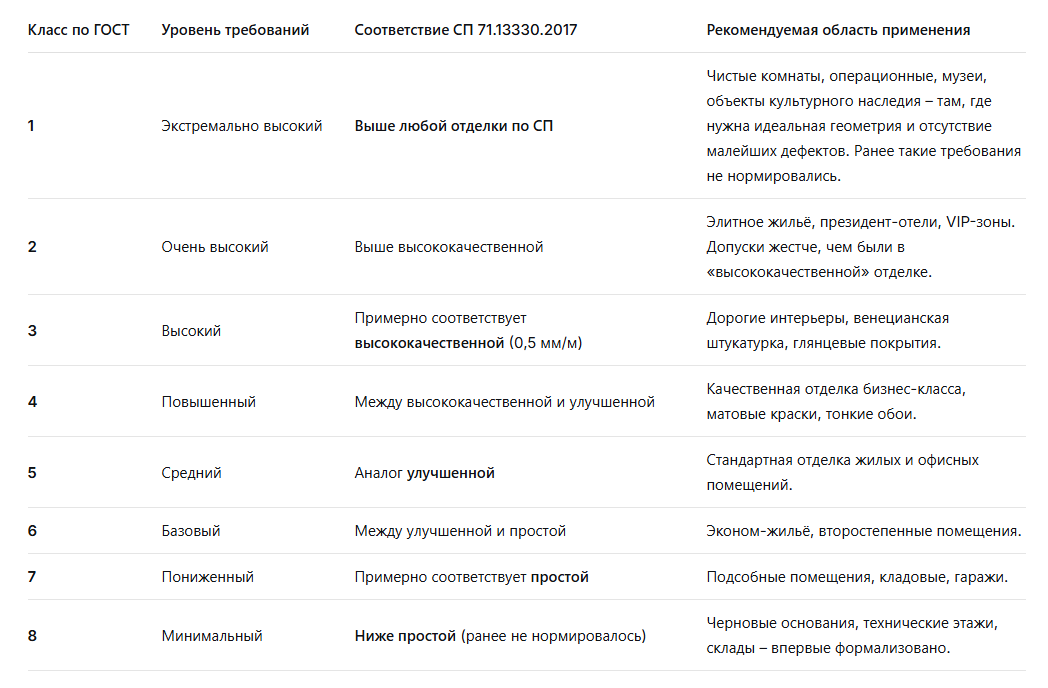 | Класс по ГОСТ | Уровень требований | Соответствие СП 71.13330.2017 | Рекомендуемая область применения |
|---|---|---|---|
| 1 | Экстремально высокий | Выше любой отделки по СП | Чистые комнаты, операционные, музеи, объекты культурного наследия – там, где нужна идеальная геометрия и отсутствие малейших дефектов. Ранее такие требования не нормировались. |
| 2 | Очень высокий | Выше высококачественной | Элитное жильё, президент-отели, VIP-зоны. Допуски жестче, чем были в «высококачественной» отделке. |
| 3 | Высокий | Примерно соответствует высококачественной (0,5 мм/м) | Дорогие интерьеры, венецианская штукатурка, глянцевые покрытия. |
| 4 | Повышенный | Между высококачественной и улучшенной | Качественная отделка бизнес-класса, матовые краски, тонкие обои. |
| 5 | Средний | Аналог улучшенной | Стандартная отделка жилых и офисных помещений. |
| 6 | Базовый | Между улучшенной и простой | Эконом-жильё, второстепенные помещения. |
| 7 | Пониженный | Примерно соответствует простой | Подсобные помещения, кладовые, гаражи. |
| 8 | Минимальный | Ниже простой (ранее не нормировалось) | Черновые основания, технические этажи, склады – впервые формализовано. |